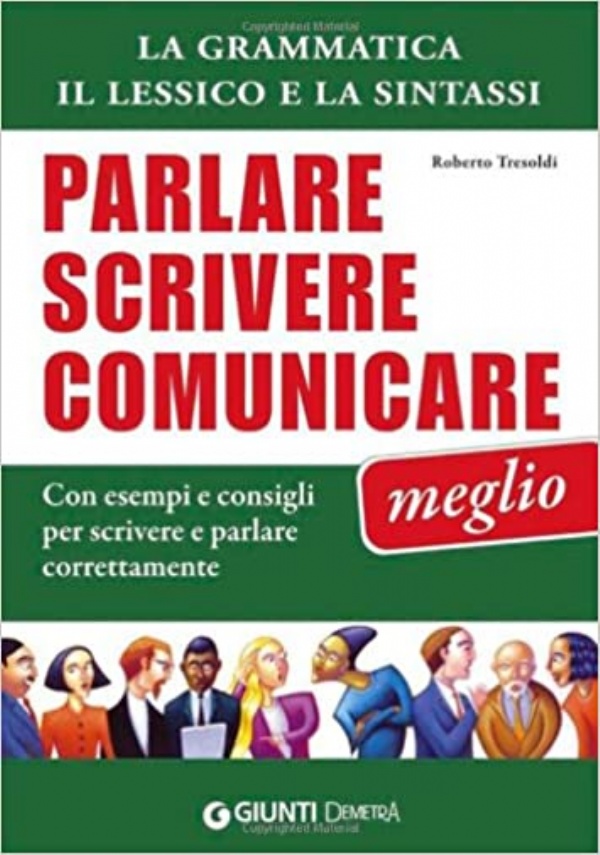 Copyrighted Material

LA GRAMMATICA
IL LESSICO E LA SINTASSI

Roberto Tresoldi

PARLARE
SCRIVERE
COMUNICARE

meglio

Con esempi e consigli per scrivere e parlare correttamente

GIUNTI DEMETRA

Copyrighted Material